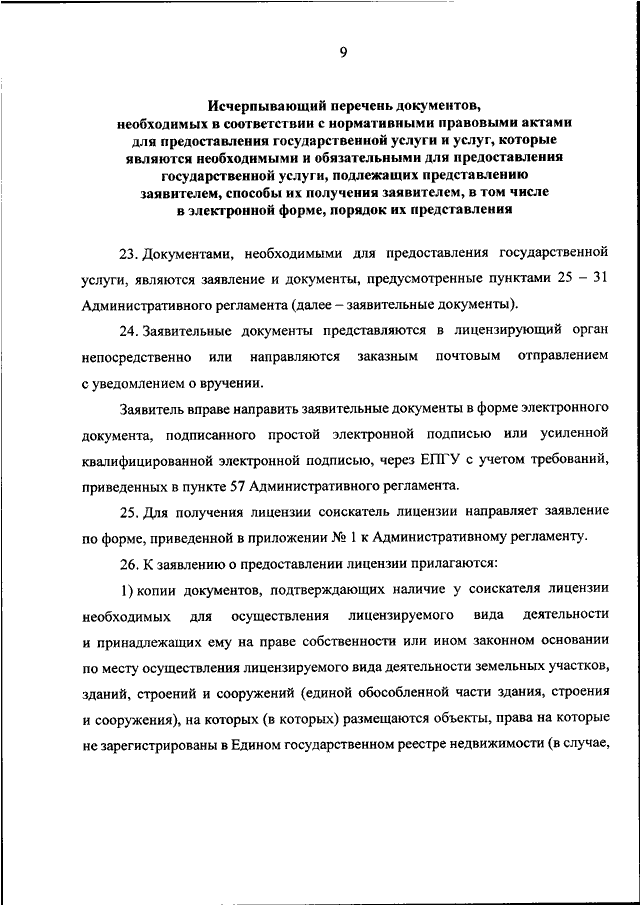 9

Исчерпывающий перечень документов, необходимых в соответствии с нормативными правовыми актами для предоставления государственной услуги и услуг, которые являются необходимыми и обязательными для предоставления государственной услуги, подлежащих представлению заявителем, способы их получения заявителем, в том числе в электронной форме, порядок их представления

23. Документами, необходимыми для предоставления государственной услуги, являются заявление и документы, предусмотренные пунктами 25 – 31 Административного регламента (далее – заявительные документы).

24. Заявительные документы представляются в лицензирующий орган непосредственно или направляются заказным почтовым отправлением с уведомлением о вручении.

Заявитель вправе направить заявительные документы в форме электронного документа, подписанного простой электронной подписью или усиленной квалифицированной электронной подписью, через ЕПГУ с учетом требований, приведенных в пункте 57 Административного регламента.

25. Для получения лицензии соискатель лицензии направляет заявление по форме, приведенной в приложении № 1 к Административному регламенту.

26. К заявлению о предоставлении лицензии прилагаются:

1) копии документов, подтверждающих наличие у соискателя лицензии необходимых для осуществления лицензируемого вида деятельности и принадлежащих ему на праве собственности или ином законном основании по месту осуществления лицензируемого вида деятельности земельных участков, зданий, строений и сооружений (единой обособленной части здания, строения и сооружения), на которых (в которых) размещаются объекты, права на которые не зарегистрированы в Едином государственном реестре недвижимости (в случае,